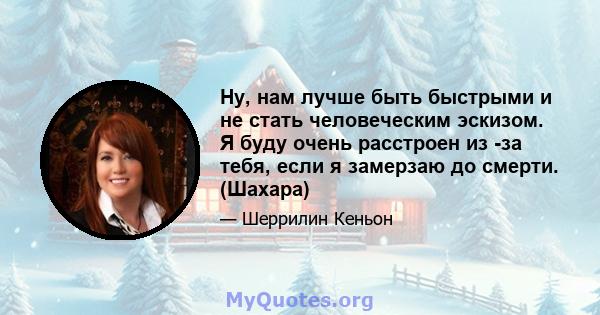 Ну, нам лучше быть быстрыми и не стать человеческим эскизом. Я буду очень расстроен из -за тебя, если я замерзаю до смерти. (Шахара)

— Шеррилин Кеньон

MyQuotes.org